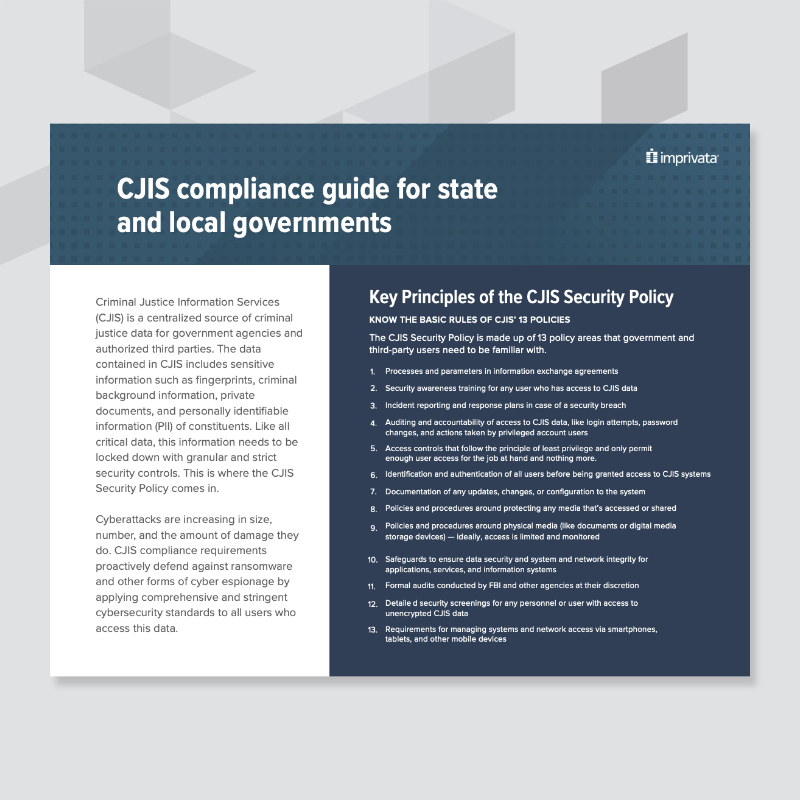 imprivata

CJIS compliance guide for state and local governments

Criminal Justice Information Services (CJIS) is a centralized source of criminal justice data for government agencies and authorized third parties. The data contained in CJIS includes sensitive information such as fingerprints, criminal background information, private documents, and personally identifiable information (PII) of constituents. Like all critical data, this information needs to be locked down with granular and strict security controls. This is where the CJIS Security Policy comes in.

Cyberattacks are increasing in size, number, and the amount of damage they do. CJIS compliance requirements proactively defend against ransomware and other forms of cyber espionage by applying comprehensive and stringent cybersecurity standards to all users who access this data.

Key Principles of the CJIS Security Policy

KNOW THE BASIC RULES OF CJIS' 13 POLICIES

The CJIS Security Policy is made up of 13 policy areas that government and third-party users need to be familiar with.

1. Processes and parameters in information exchange agreements
2. Security awareness training for any user who has access to CJIS data
3. Incident reporting and response plans in case of a security breach
4. Auditing and accountability of access to CJIS data, like login attempts, password changes, and actions taken by privileged account users
5. Access controls that follow the principle of least privilege and only permit enough user access for the job at hand and nothing more.
6. Identification and authentication of all users before being granted access to CJIS systems
7. Documentation of any updates, changes, or configuration to the system
8. Policies and procedures around protecting any media that's accessed or shared
9. Policies and procedures around physical media (like documents or digital media storage devices) — ideally, access is limited and monitored
10. Safeguards to ensure data security and system and network integrity for applications, services, and information systems
11. Formal audits conducted by FBI and other agencies at their discretion
12. Detaile d security screenings for any personnel or user with access to unencrypted CJIS data
13. Requirements for managing systems and network access via smartphones, tablets, and other mobile devices